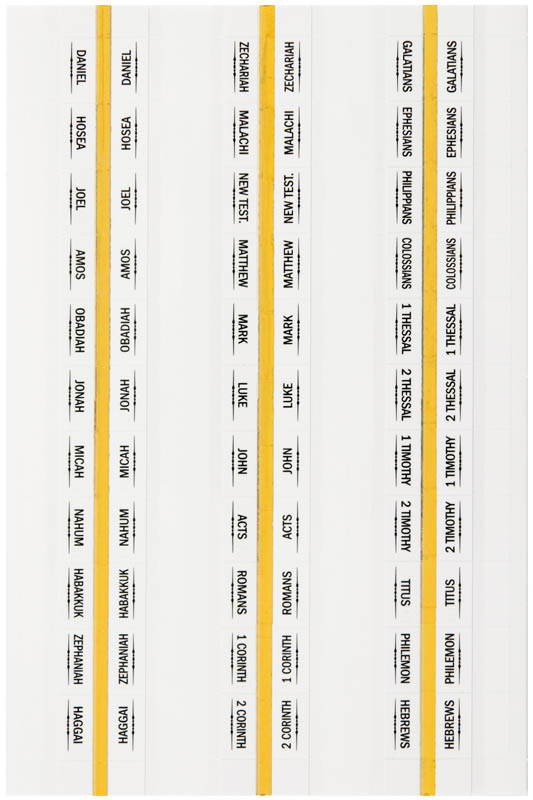 DANIEL
HOSEA
JOEL
AMOS
OBADIAH
JONAH
MICAH
NAHUM
HABAKKUK
ZEPHANIAH
HAGGAI

DANIEL
HOSEA
JOEL
AMOS
OBADIAH
JONAH
MICAH
NAHUM
HABAKKUK
ZEPHANIAH
HAGGAI

ZECHARIAH
MALACHI
NEW TEST.
MATTHEW
MARK
LUKE
JOHN
ACTS
ROMANS
1 CORINTH
2 CORINTH

ZECHARIAH
MALACHI
NEW TEST.
MATTHEW
MARK
LUKE
JOHN
ACTS
ROMANS
1 CORINTH
2 CORINTH

GALATIANS
EPHESIANS
PHILIPPIANS
COLOSSIANS
1 THESSAL
2 THESSAL
1 TIMOTHY
2 TIMOTHY
TITUS
PHILEMON
HEBREWS

GALATIANS
EPHESIANS
PHILIPPIANS
COLOSSIANS
1 THESSAL
2 THESSAL
1 TIMOTHY
2 TIMOTHY
TITUS
PHILEMON
HEBREWS